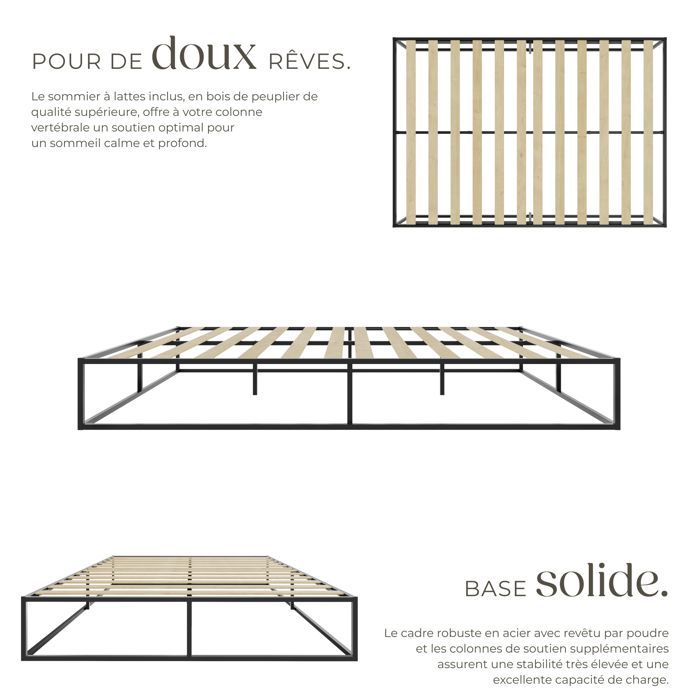 POUR DE doux RÊVES.

Le sommier à lattes inclus, en bois de peuplier de qualité supérieure, offre à votre colonne vertébrale un soutien optimal pour un sommeil calme et profond.

BASE solide.

Le cadre robuste en acier avec revêtu par poudre et les colonnes de soutien supplémentaires assurent une stabilité très élevée et une excellente capacité de charge.